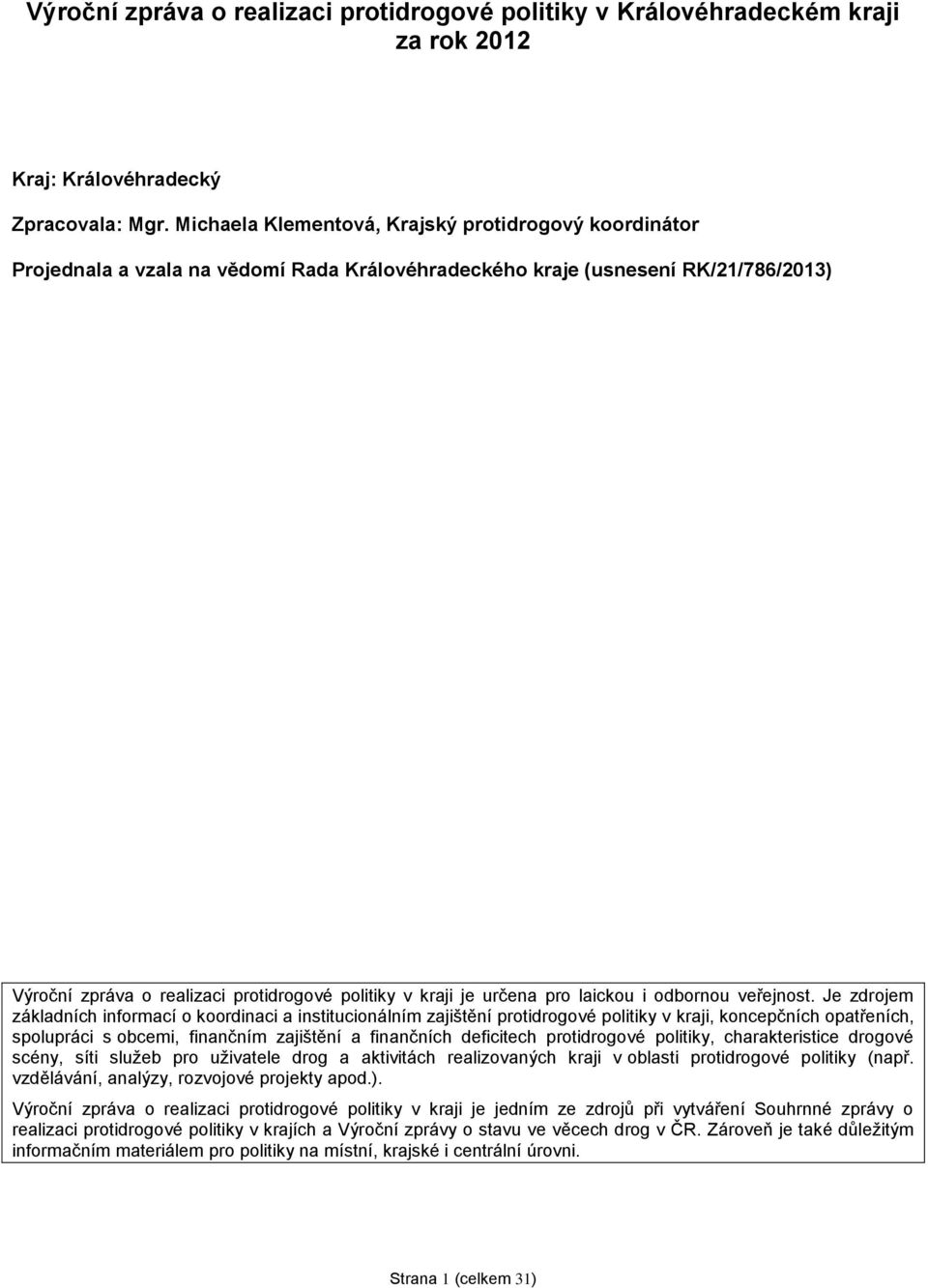 Výroční zpráva o realizaci protidrogové politiky v Královéhradeckém kraji za rok 2012

Kraj: Královéhradecký

Zpracovala: Mgr. Michaela Klementová, Krajský protidrogový koordinátor

Projednala a vzala na vědomí Rada Královéhradeckého kraje (usnesení RK/21/786/2013)

Výroční zpráva o realizaci protidrogové politiky v kraji je určena pro laickou i odbornou veřejnost. Je zdrojem základních informací o koordinaci a institucionálním zajištění protidrogové politiky v kraji, koncepčních opatřeních, spolupráci s obcemi, finančním zajištění a finančních deficitech protidrogové politiky, charakteristice drogové scény, síti služeb pro uživatele drog a aktivitách realizovaných kraji v oblasti protidrogové politiky (např. vzdělávání, analýzy, rozvojové projekty apod.).

Výroční zpráva o realizaci protidrogové politiky v kraji je jedním ze zdrojů při vytváření Souhrnné zprávy o realizaci protidrogové politiky v krajích a Výroční zprávy o stavu ve věcech drog v ČR. Zároveň je také důležitým informačním materiálem pro politiky na místní, krajské i centrální úrovni.

Strana 1 (celkem 31)